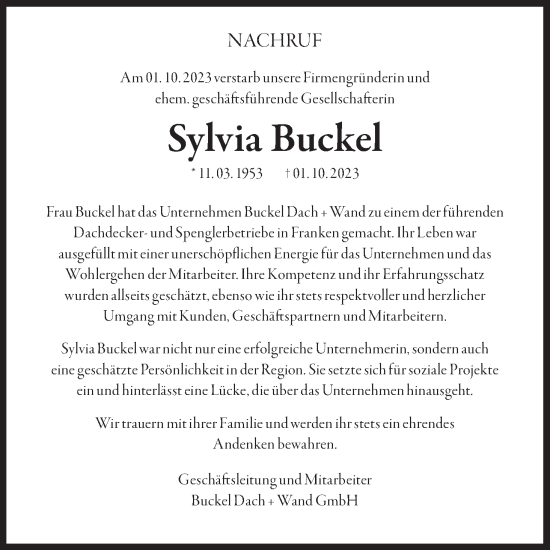 NACHRUF

Am 01. 10. 2023 verstarb unsere Firmengründerin und ehem. geschäftsführende Gesellschafterin

Sylvia Buckel

* 11. 03. 1953 † 01. 10. 2023

Frau Buckel hat das Unternehmen Buckel Dach + Wand zu einem der führenden Dachdecker- und Spenglerbetriebe in Franken gemacht. Ihr Leben war ausgefüllt mit einer unerschöpflichen Energie für das Unternehmen und das Wohlergehen der Mitarbeiter. Ihre Kompetenz und ihr Erfahrungsschatz wurden allseits geschätzt, ebenso wie ihr stets respektvoller und herzlicher Umgang mit Kunden, Geschäftspartnern und Mitarbeitern.

Sylvia Buckel war nicht nur eine erfolgreiche Unternehmerin, sondern auch eine geschätzte Persönlichkeit in der Region. Sie setzte sich für soziale Projekte ein und hinterlässt eine Lücke, die über das Unternehmen hinausgeht.

Wir trauern mit ihrer Familie und werden ihr stets ein ehrendes Andenken bewahren.

Geschäftsleitung und Mitarbeiter
Buckel Dach + Wand GmbH